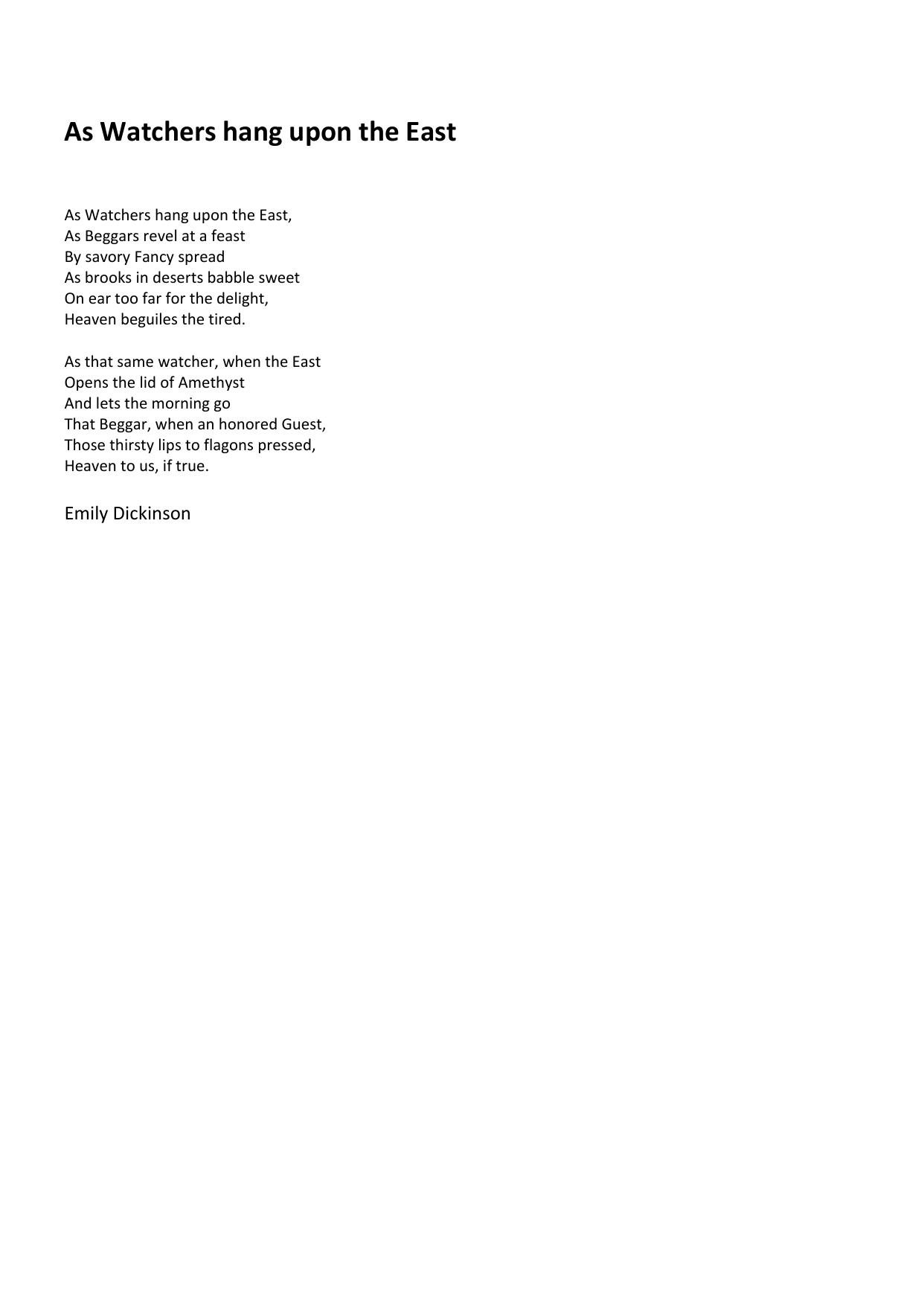 As Watchers hang upon the East

As Watchers hang upon the East,
As Beggars revel at a feast
By savory Fancy spread
As brooks in deserts babble sweet
On ear too far for the delight,
Heaven beguiles the tired.

As that same watcher, when the East
Opens the lid of Amethyst
And lets the morning go
That Beggar, when an honored Guest,
Those thirsty lips to flagons pressed,
Heaven to us, if true.

Emily Dickinson